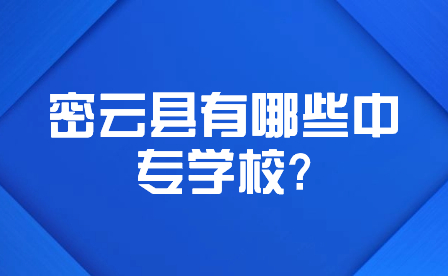 密云县有哪些中专学校?